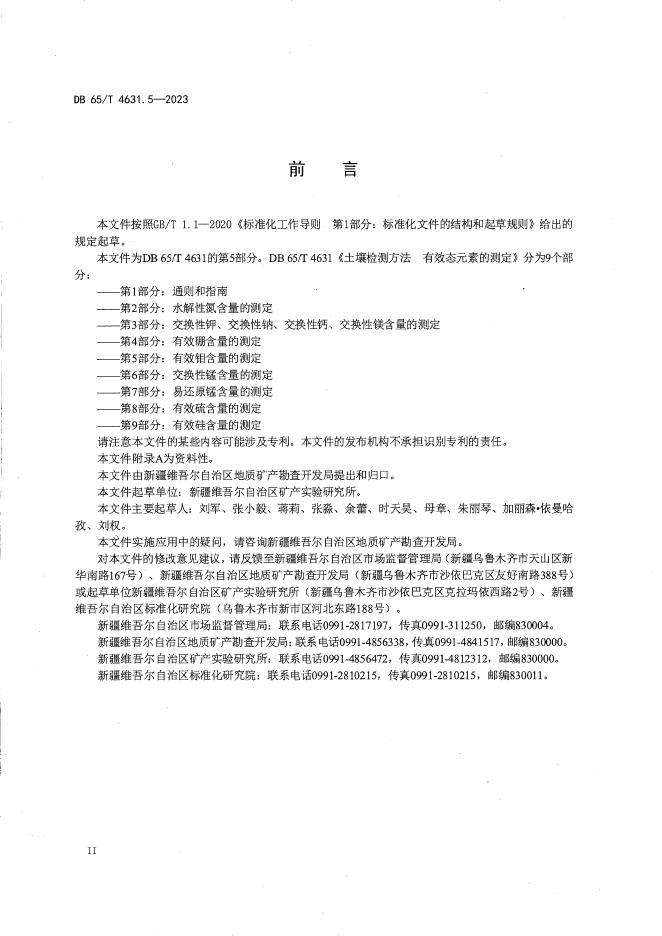 DB 65/T 4631.5—2023

前言

本文件按照GB/T 1.1—2020《标准化工作导则 第1部分：标准化文件的结构和起草规则》给出的规定起草。

本文件为DB 65/T 4631的第5部分。DB 65/T 4631《土壤检测方法 有效态元素的测定》分为9个部分：

——第1部分：通则和指南
——第2部分：水解性氮含量的测定
——第3部分：交换性钾、交换性钠、交换性钙、交换性镁含量的测定
——第4部分：有效硼含量的测定
——第5部分：有效钼含量的测定
——第6部分：交换性锰含量的测定
——第7部分：易还原锰含量的测定
——第8部分：有效硫含量的测定
——第9部分：有效硅含量的测定

请注意本文件的某些内容可能涉及专利。本文件的发布机构不承担识别专利的责任。

本文件附录A为资料性。

本文件由新疆维吾尔自治区地质矿产勘查开发局提出和归口。

本文件起草单位：新疆维吾尔自治区矿产实验研究所。

本文件主要起草人：刘军、张小毅、蒋莉、张淼、余蕾、时天昊、母章、朱丽琴、加丽森•依曼哈孜、刘权。

本文件实施应用中的疑问，请咨询新疆维吾尔自治区地质矿产勘查开发局。

对本文件的修改意见建议，请反馈至新疆维吾尔自治区市场监督管理局（新疆乌鲁木齐市天山区新华南路167号）、新疆维吾尔自治区地质矿产勘查开发局（新疆乌鲁木齐市沙依巴克区友好南路388号）或起草单位新疆维吾尔自治区矿产实验研究所（新疆乌鲁木齐市沙依巴克区克拉玛依西路2号）、新疆维吾尔自治区标准化研究院（乌鲁木齐市新市区河北东路188号）。

新疆维吾尔自治区市场监督管理局：联系电话0991-2817197，传真0991-311250，邮编830004。

新疆维吾尔自治区地质矿产勘查开发局：联系电话0991-4856338，传真0991-4841517，邮编830000。

新疆维吾尔自治区矿产实验研究所：联系电话0991-4856472，传真0991-4812312，邮编830000。

新疆维吾尔自治区标准化研究院：联系电话0991-2810215，传真0991-2810215，邮编830011。

II